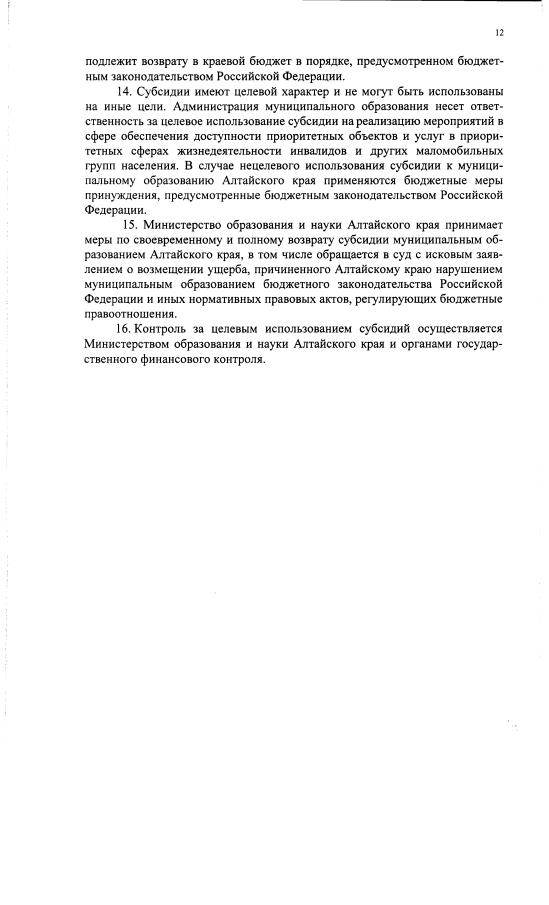 12

подлежит возврату в краевой бюджет в порядке, предусмотренном бюджетным законодательством Российской Федерации.

14. Субсидии имеют целевой характер и не могут быть использованы на иные цели. Администрация муниципального образования несет ответственность за целевое использование субсидии на реализацию мероприятий в сфере обеспечения доступности приоритетных объектов и услуг в приоритетных сферах жизнедеятельности инвалидов и других маломобильных групп населения. В случае нецелевого использования субсидии к муниципальному образованию Алтайского края применяются бюджетные меры принуждения, предусмотренные бюджетным законодательством Российской Федерации.

15. Министерство образования и науки Алтайского края принимает меры по своевременному и полному возврату субсидии муниципальным образованием Алтайского края, в том числе обращается в суд с исковым заявлением о возмещении ущерба, причиненного Алтайскому краю нарушением муниципальным образованием бюджетного законодательства Российской Федерации и иных нормативных правовых актов, регулирующих бюджетные правоотношения.

16. Контроль за целевым использованием субсидий осуществляется Министерством образования и науки Алтайского края и органами государственного финансового контроля.